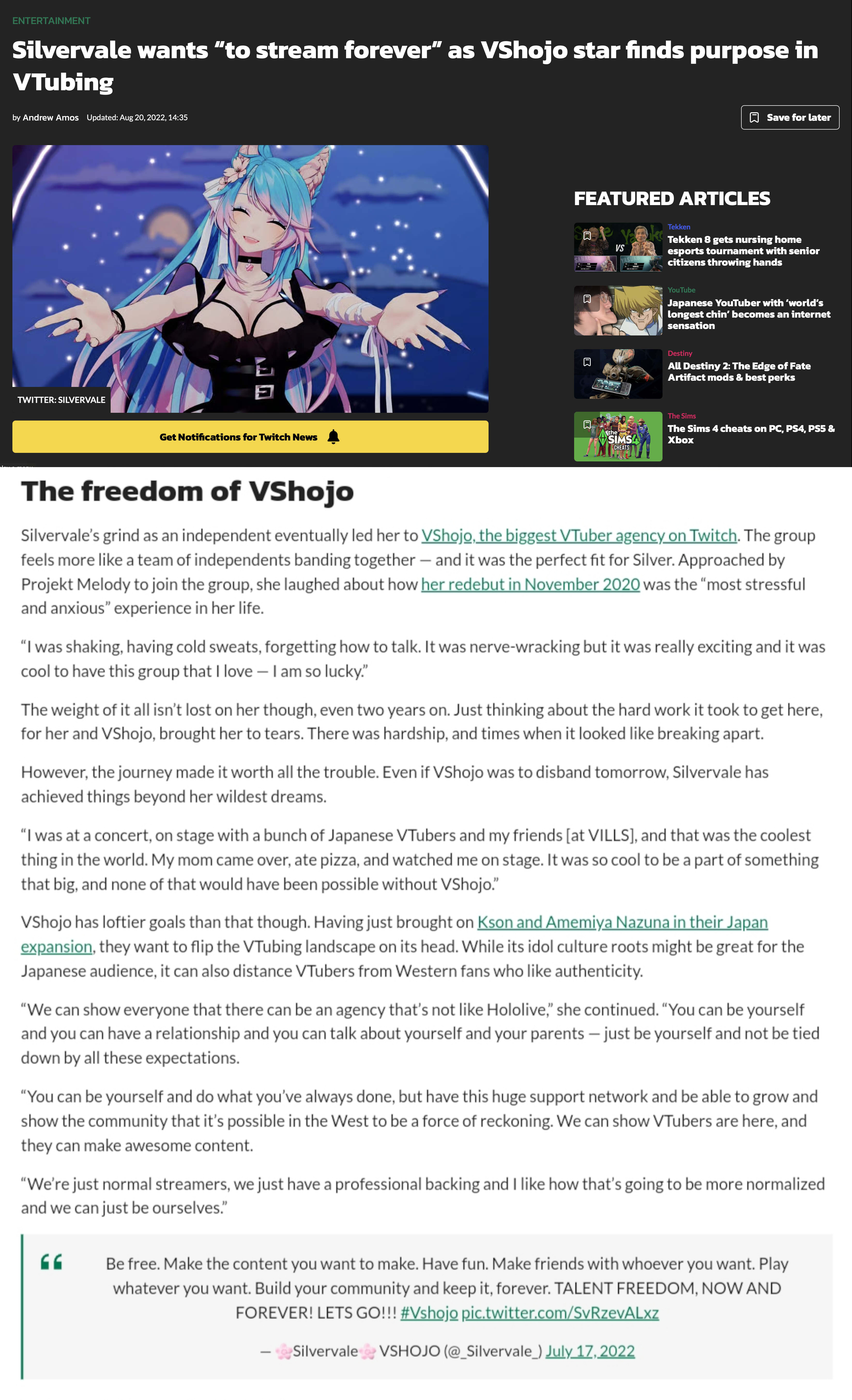 ENTERTAINMENT

Silvervale wants “to stream forever” as VShojo star finds purpose in VTubing

by Andrew Amos Updated: Aug 20, 2022, 14:35

Save for later

TWITTER: SILVERVALE

Get Notifications for Twitch News

FEATURED ARTICLES

Tekken
Tekken 8 gets nursing home esports tournament with senior citizens throwing hands

YouTube
Japanese YouTuber with ‘world’s longest chin’ becomes an internet sensation

Destiny
All Destiny 2: The Edge of Fate Artifact mods & best perks

The Sims
The Sims 4 cheats on PC, PS4, PS5 & Xbox

The freedom of VShojo

Silvervale’s grind as an independent eventually led her to VShojo, the biggest VTuber agency on Twitch. The group feels more like a team of independents banding together — and it was the perfect fit for Silver. Approached by Projekt Melody to join the group, she laughed about how her redebut in November 2020 was the “most stressful and anxious” experience in her life.

“I was shaking, having cold sweats, forgetting how to talk. It was nerve-wracking but it was really exciting and it was cool to have this group that I love — I am so lucky.”

The weight of it all isn’t lost on her though, even two years on. Just thinking about the hard work it took to get here, for her and VShojo, brought her to tears. There was hardship, and times when it looked like breaking apart.

However, the journey made it worth all the trouble. Even if VShojo was to disband tomorrow, Silvervale has achieved things beyond her wildest dreams.

“I was at a concert, on stage with a bunch of Japanese VTubers and my friends [at VILLS], and that was the coolest thing in the world. My mom came over, ate pizza, and watched me on stage. It was so cool to be a part of something that big, and none of that would have been possible without VShojo.”

VShojo has loftier goals than that though. Having just brought on Kson and Amemiya Nazuna in their Japan expansion, they want to flip the VTubing landscape on its head. While its idol culture roots might be great for the Japanese audience, it can also distance VTubers from Western fans who like authenticity.

“We can show everyone that there can be an agency that’s not like Hololive,” she continued. “You can be yourself and you can have a relationship and you can talk about yourself and your parents — just be yourself and not be tied down by all these expectations.

“You can be yourself and do what you’ve always done, but have this huge support network and be able to grow and show the community that it’s possible in the West to be a force of reckoning. We can show VTubers are here, and they can make awesome content.

“We’re just normal streamers, we just have a professional backing and I like how that’s going to be more normalized and we can just be ourselves.”

Be free. Make the content you want to make. Have fun. Make friends with whoever you want. Play whatever you want. Build your community and keep it, forever. TALENT FREEDOM, NOW AND FOREVER! LETS GO!!! #Vshojo pic.twitter.com/SvRzevALxz

— 🌸Silvervale🌸 VSHOJO (@_Silvervale_) July 17, 2022